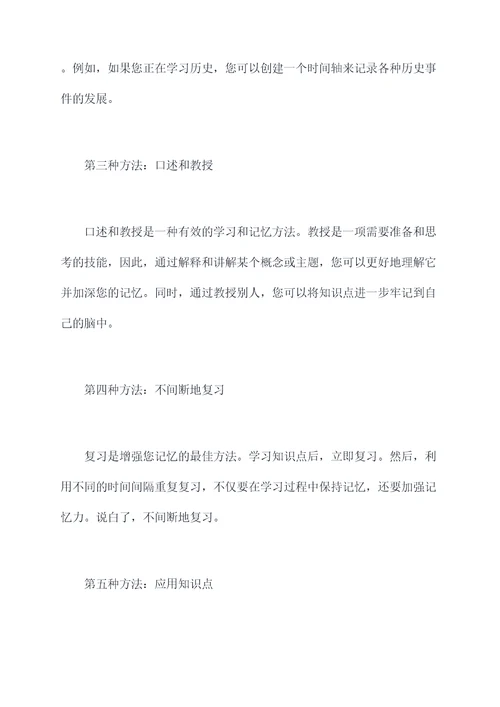 。例如，如果您正在学习历史，您可以创建一个时间轴来记录各种历史事件的发展。

第三种方法：口述和教授

口述和教授是一种有效的学习和记忆方法。教授是一项需要准备和思考的技能，因此，通过解释和讲解某个概念或主题，您可以更好地理解它并加深您的记忆。同时，通过教授别人，您可以将知识点进一步牢记到自己的脑中。

第四种方法：不间断地复习

复习是增强您记忆的最佳方法。学习知识点后，立即复习。然后，利用不同的时间间隔重复复习，不仅要在学习过程中保持记忆，还要加强记忆力。说白了，不间断地复习。

第五种方法：应用知识点